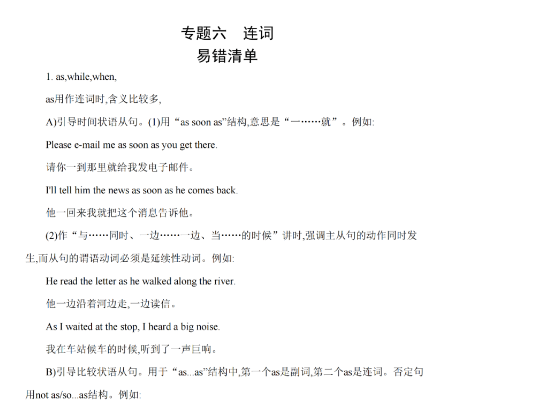 专题六　连词
易错清单

1. as,while,when,

as用作连词时,含义比较多,

A)引导时间状语从句。(1)用“as soon as”结构,意思是“一……就”。例如:

Please e-mail me as soon as you get there.

请你一到那里就给我发电子邮件。

I'll tell him the news as soon as he comes back.

他一回来我就把这个消息告诉他。

(2)作“与……同时、一边……一边、当……的时候”讲时,强调主从句的动作同时发生,而从句的谓语动词必须是延续性动词。例如:

He read the letter as he walked along the river.

他一边沿着河边走,一边读信。

As I waited at the stop, I heard a big noise.

我在车站候车的时候,听到了一声巨响。

B)引导比较状语从句。用于“as...as”结构中,第一个as是副词,第二个as是连词。否定句用not as/so...as结构。例如: